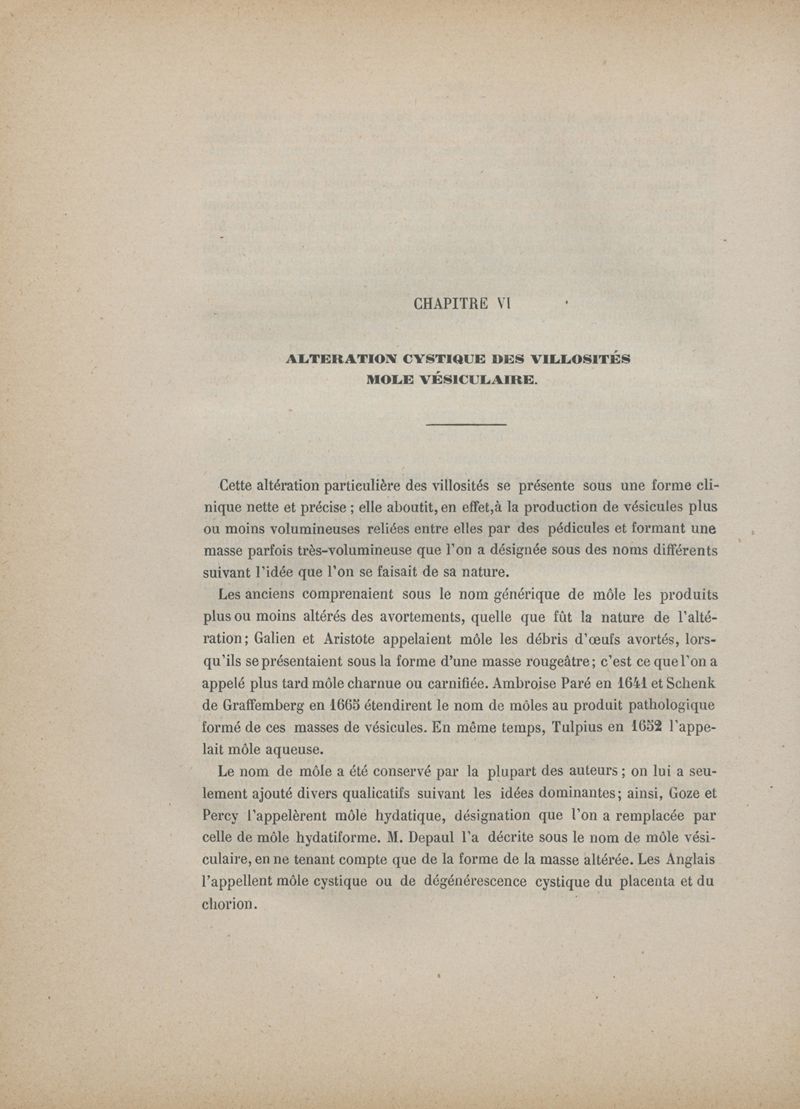 CHAPITRE VI

ALTERATION CYSTIQUE DES VILLOSITÉS
MOLE VÉSICULAIRE.

Cette altération particulière des villosités se présente sous une forme clinique nette et précise ; elle aboutit, en effet,à la production de vésicules plus ou moins volumineuses reliées entre elles par des pédicules et formant une masse parfois très-volumineuse que l'on a désignée sous des noms différents suivant l'idée que l'on se faisait de sa nature.

Les anciens comprenaient sous le nom générique de môle les produits plus ou moins altérés des avortements, quelle que fût la nature de l'altération; Galien et Aristote appelaient môle les débris d'œufs avortés, lorsqu'ils se présentaient sous la forme d'une masse rougeâtre; c'est ce que l'on a appelé plus tard môle charnue ou carnifiée. Ambroise Paré en 1641 et Schenk de Graffemberg en 1665 étendirent le nom de môles au produit pathologique formé de ces masses de vésicules. En même temps, Tulpius en 1652 l'appelait môle aqueuse.

Le nom de môle a été conservé par la plupart des auteurs ; on lui a seulement ajouté divers qualicatifs suivant les idées dominantes; ainsi, Goze et Percy l'appelèrent môle hydatique, désignation que l'on a remplacée par celle de môle hydatiforme. M. Depaul l'a décrite sous le nom de môle vésiculaire, en ne tenant compte que de la forme de la masse altérée. Les Anglais l'appellent môle cystique ou de dégénérescence cystique du placenta et du chorion.